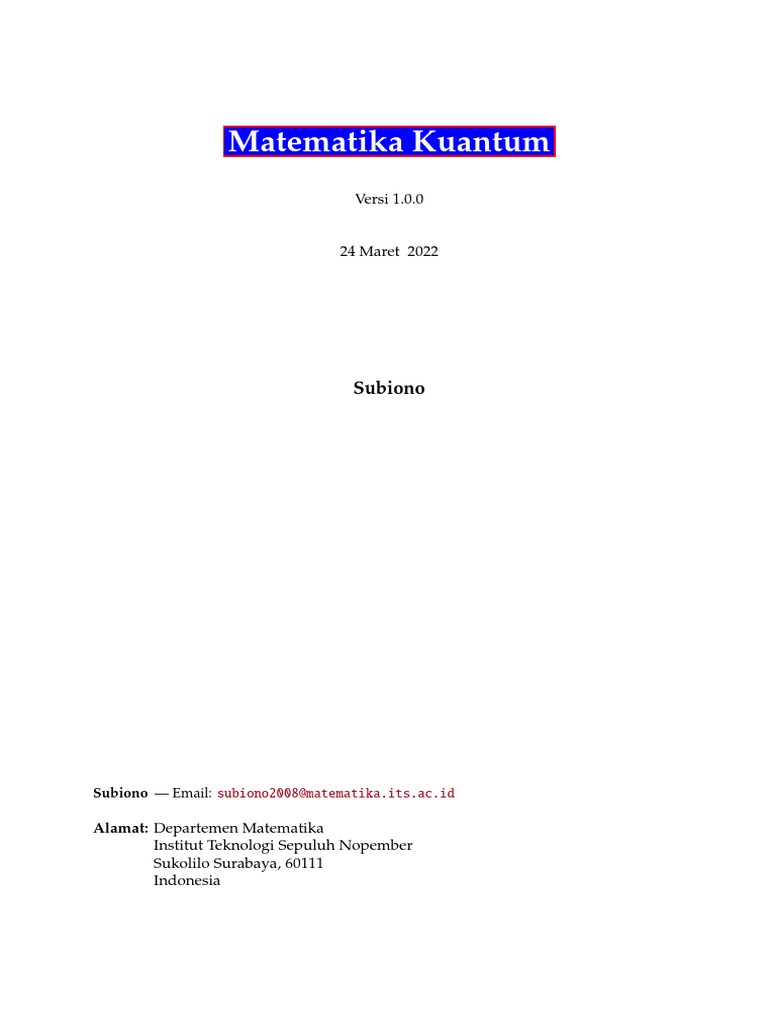 Matematika Kuantum

Versi 1.0.0

24 Maret 2022

Subiono

Subiono — Email: subiono2008@matematika.its.ac.id

Alamat: Departemen Matematika
Institut Teknologi Sepuluh Nopember
Sukolilo Surabaya, 60111
Indonesia